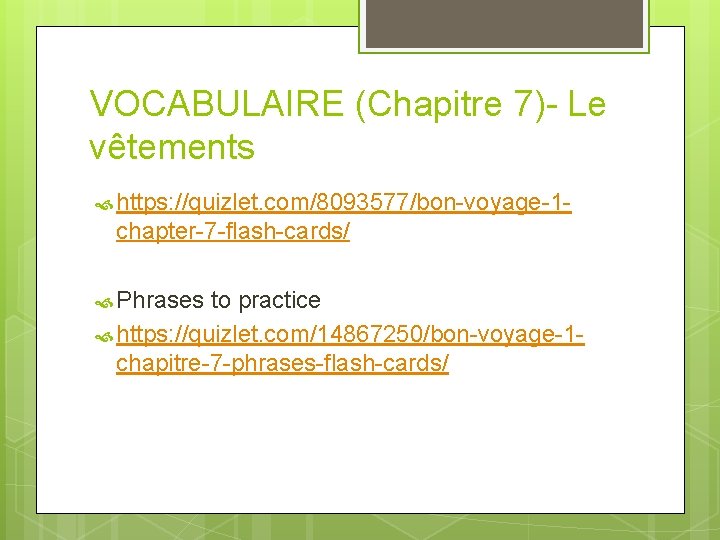 VOCABULAIRE (Chapitre 7)- Le vêtements

https://quizlet.com/8093577/bon-voyage-1-chapter-7-flash-cards/

Phrases to practice

https://quizlet.com/14867250/bon-voyage-1-chapitre-7-phrases-flash-cards/